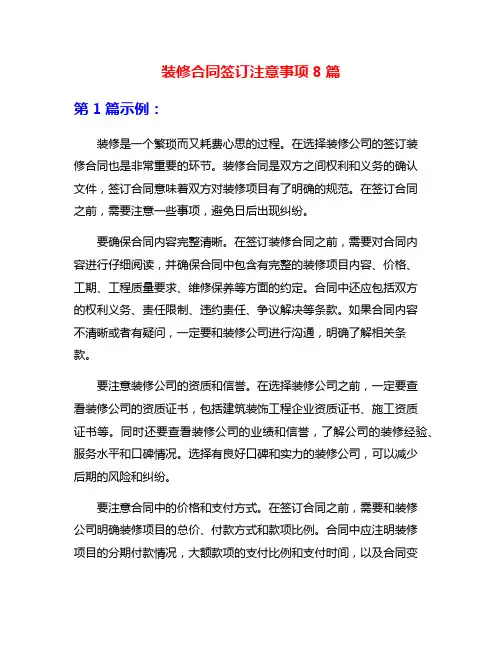 装修合同签订注意事项 8 篇

第 1 篇示例：

装修是一个繁琐而又耗费心思的过程。在选择装修公司的签订装修合同也是非常重要的环节。装修合同是双方之间权利和义务的确认文件，签订合同意味着双方对装修项目有了明确的规范。在签订合同之前，需要注意一些事项，避免日后出现纠纷。

要确保合同内容完整清晰。在签订装修合同之前，需要对合同内容进行仔细阅读，并确保合同中包含有完整的装修项目内容、价格、工期、工程质量要求、维修保养等方面的约定。合同中还应包括双方的权利义务、责任限制、违约责任、争议解决等条款。如果合同内容不清晰或者有疑问，一定要和装修公司进行沟通，明确了解相关条款。

要注意装修公司的资质和信誉。在选择装修公司之前，一定要查看装修公司的资质证书，包括建筑装饰工程企业资质证书、施工资质证书等。同时还要查看装修公司的业绩和信誉，了解公司的装修经验、服务水平和口碑情况。选择有良好口碑和实力的装修公司，可以减少后期的风险和纠纷。

要注意合同中的价格和支付方式。在签订合同之前，需要和装修公司明确装修项目的总价、付款方式和款项比例。合同中应注明装修项目的分期付款情况，大额款项的支付比例和支付时间，以及合同变